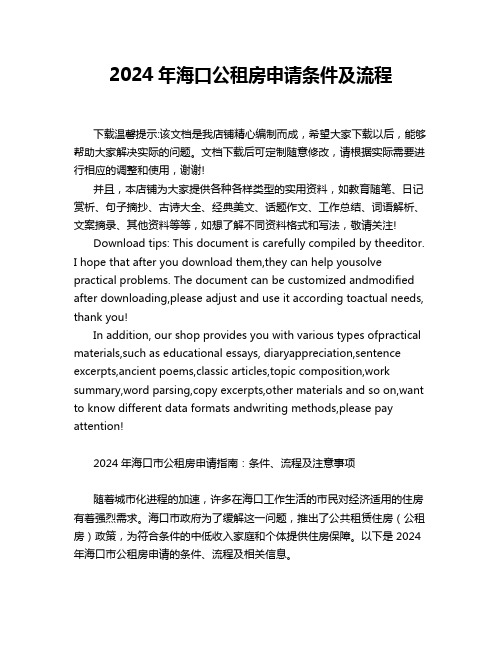 2024 年海口公租房申请条件及流程

下载温馨提示:该文档是我店铺精心编制而成，希望大家下载以后，能够帮助大家解决实际的问题。文档下载后可定制随意修改，请根据实际需要进行相应的调整和使用，谢谢!

并且，本店铺为大家提供各种各样类型的实用资料，如教育随笔、日记赏析、句子摘抄、古诗大全、经典美文、话题作文、工作总结、词语解析、文案摘录、其他资料等等，如想了解不同资料格式和写法，敬请关注!

Download tips: This document is carefully compiled by theeditor. I hope that after you download them,they can help yousolve practical problems. The document can be customized andmodified after downloading,please adjust and use it according toactual needs, thank you!

In addition, our shop provides you with various types ofpractical materials,such as educational essays, diaryappreciation,sentence excerpts,ancient poems,classic articles,topic composition,work summary,word parsing,copy excerpts,other materials and so on,want to know different data formats andwriting methods,please pay attention!

2024 年海口市公租房申请指南：条件、流程及注意事项

随着城市化进程的加速，许多在海口工作生活的市民对经济适用的住房有着强烈需求。海口市政府为了缓解这一问题，推出了公共租赁住房（公租房）政策，为符合条件的中低收入家庭和个体提供住房保障。以下是 2024 年海口市公租房申请的条件、流程及相关信息。